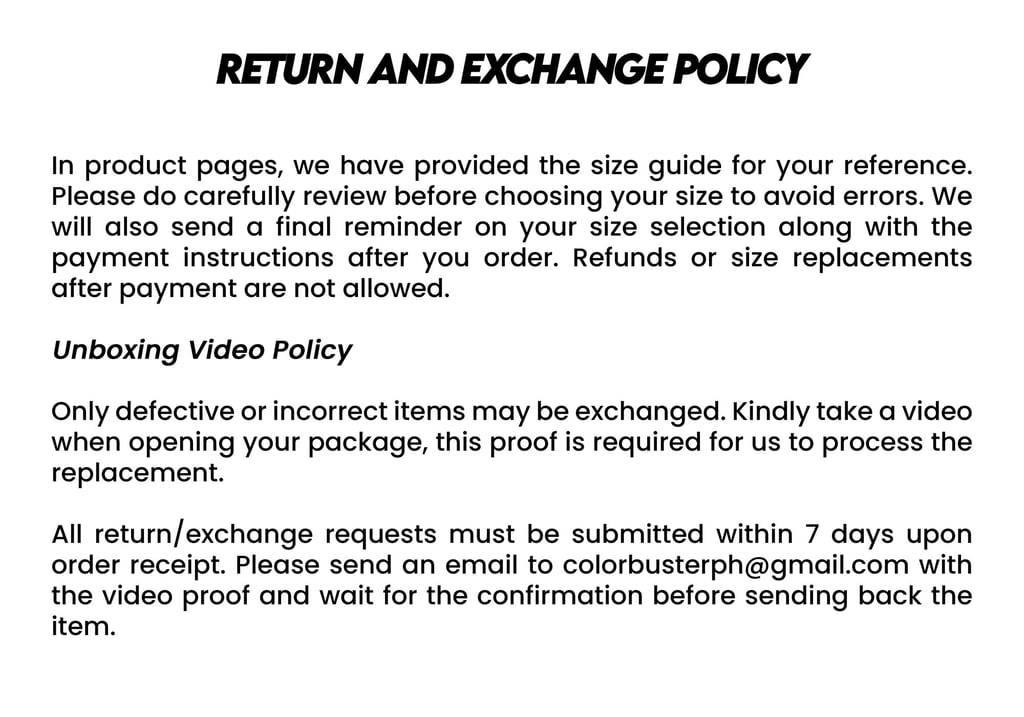 RETURN AND EXCHANGE POLICY

In product pages, we have provided the size guide for your reference. Please do carefully review before choosing your size to avoid errors. We will also send a final reminder on your size selection along with the payment instructions after you order. Refunds or size replacements after payment are not allowed.

Unboxing Video Policy

Only defective or incorrect items may be exchanged. Kindly take a video when opening your package, this proof is required for us to process the replacement.

All return/exchange requests must be submitted within 7 days upon order receipt. Please send an email to colorbusterph@gmail.com with the video proof and wait for the confirmation before sending back the item.